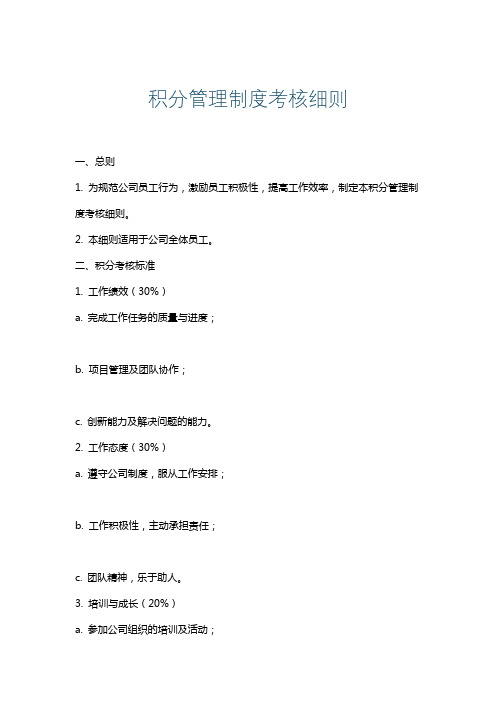 积分管理制度考核细则

一、总则

1. 为规范公司员工行为，激励员工积极性，提高工作效率，制定本积分管理制度考核细则。

2. 本细则适用于公司全体员工。

二、积分考核标准

1. 工作绩效（30%）

a. 完成工作任务的质量与进度；

b. 项目管理及团队协作；

c. 创新能力及解决问题的能力。

2. 工作态度（30%）

a. 遵守公司制度，服从工作安排；

b. 工作积极性，主动承担责任；

c. 团队精神，乐于助人。

3. 培训与成长（20%）

a. 参加公司组织的培训及活动；